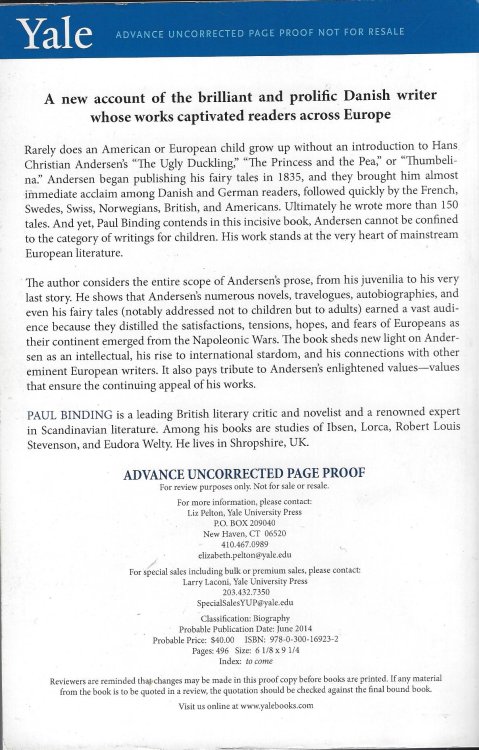 Yale ADVANCE UNCORRECTED PAGE PROOF NOT FOR RESALE

A new account of the brilliant and prolific Danish writer whose works captivated readers across Europe

Rarely does an American or European child grow up without an introduction to Hans Christian Andersen's "The Ugly Duckling," "The Princess and the Pea," or "Thumbelina." Andersen began publishing his fairy tales in 1835, and they brought him almost immediate acclaim among Danish and German readers, followed quickly by the French, Swedes, Swiss, Norwegians, British, and Americans. Ultimately he wrote more than 150 tales. And yet, Paul Binding contends in this incisive book, Andersen cannot be confined to the category of writings for children. His work stands at the very heart of mainstream European literature.

The author considers the entire scope of Andersen's prose, from his juvenilia to his very last story. He shows that Andersen's numerous novels, travelogues, autobiographies, and even his fairy tales (notably addressed not to children but to adults) earned a vast audience because they distilled the satisfactions, tensions, hopes, and fears of Europeans as their continent emerged from the Napoleonic Wars. The book sheds new light on Andersen as an intellectual, his rise to international stardom, and his connections with other eminent European writers. It also pays tribute to Andersen's enlightened values—values that ensure the continuing appeal of his works.

PAUL BINDING is a leading British literary critic and novelist and a renowned expert in Scandinavian literature. Among his books are studies of Ibsen, Lorca, Robert Louis Stevenson, and Eudora Welty. He lives in Shropshire, UK.

ADVANCE UNCORRECTED PAGE PROOF
For review purposes only. Not for sale or resale.

For more information, please contact:
Liz Pelton, Yale University Press
P.O. BOX 209040
New Haven, CT 06520
410.467.0989
elizabeth.pelton@yale.edu

For special sales including bulk or premium sales, please contact:
Larry Laconi, Yale University Press
203.432.7350
SpecialSalesYUP@yale.edu

Classification: Biography
Probable Publication Date: June 2014
Probable Price: $40.00 ISBN: 978-0-300-16923-2
Pages: 496 Size: 6 1/8 x 9 1/4
Index: to come

Reviewers are reminded that changes may be made in this proof copy before books are printed. If any material from the book is to be quoted in a review, the quotation should be checked against the final bound book.

Visit us online at www.yalebooks.com